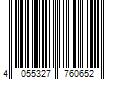 4 055327 760652